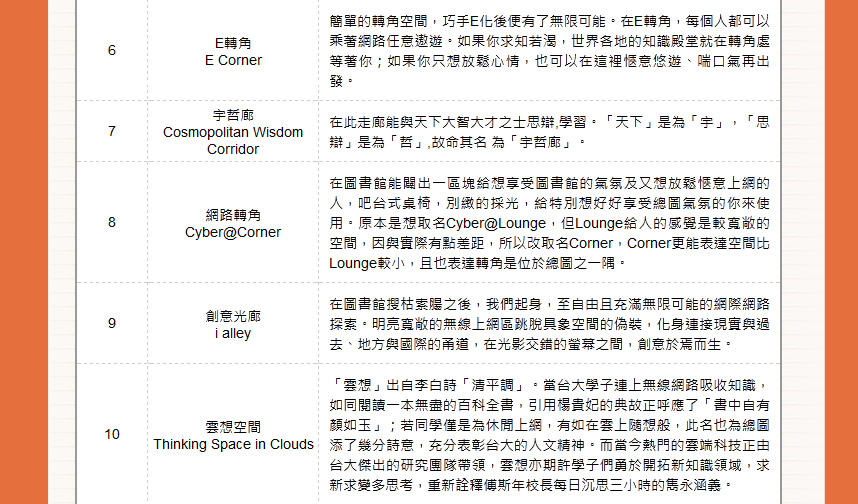 | 6 | E轉角 E Corner | 簡單的轉角空間，巧手E化後便有了無限可能。在E轉角，每個人都可以乘著網路任意遨遊。如果你求知若渴，世界各地的知識殿堂就在轉角處等著你；如果你只想放鬆心情，也可以在這裡愜意悠遊、喘口氣再出發。 |
|---|---|---|
| 7 | 宇哲廊 Cosmopolitan Wisdom Corridor | 在此走廊能與天下大智大才之士思辯,學習。「天下」是為「宇」，「思辯」是為「哲」,故命其名 為「宇哲廊」。 |
| 8 | 網路轉角 Cyber@Corner | 在圖書館能闢出一區塊給想享受圖書館的氣氛及又想放鬆愜意上網的人，吧台式桌椅，別緻的採光，給特別想好好享受總圖氣氛的你來使用。原本是想取名Cyber@Lounge，但Lounge給人的感覺是較寬敞的空間，因與實際有點差距，所以改取名Corner，Corner更能表達空間比Lounge較小，且也表達轉角是位於總圖之一隅。 |
| 9 | 創意光廊 i alley | 在圖書館搜枯索腸之後，我們起身，至自由且充滿無限可能的網際網路探索。明亮寬敞的無線上網區跳脫具象空間的偽裝，化身連接現實與過去、地方與國際的甬道，在光影交錯的螢幕之間，創意於焉而生。 |
| 10 | 雲想空間 Thinking Space in Clouds | 「雲想」出自李白詩「清平調」。當台大學子連上無線網路吸收知識，如同閱讀一本無盡的百科全書，引用楊貴妃的典故正呼應了「書中自有顏如玉」；若同學僅是為休閒上網，有如在雲上隨想般，此名也為總圖添了幾分詩意，充分表彰台大的人文精神。而當今熱門的雲端科技正由台大傑出的研究團隊帶領，雲想亦期許學子們勇於開拓新知識領域，求新求變多思考，重新詮釋傅斯年校長每日沉思三小時的雋永涵義。 |